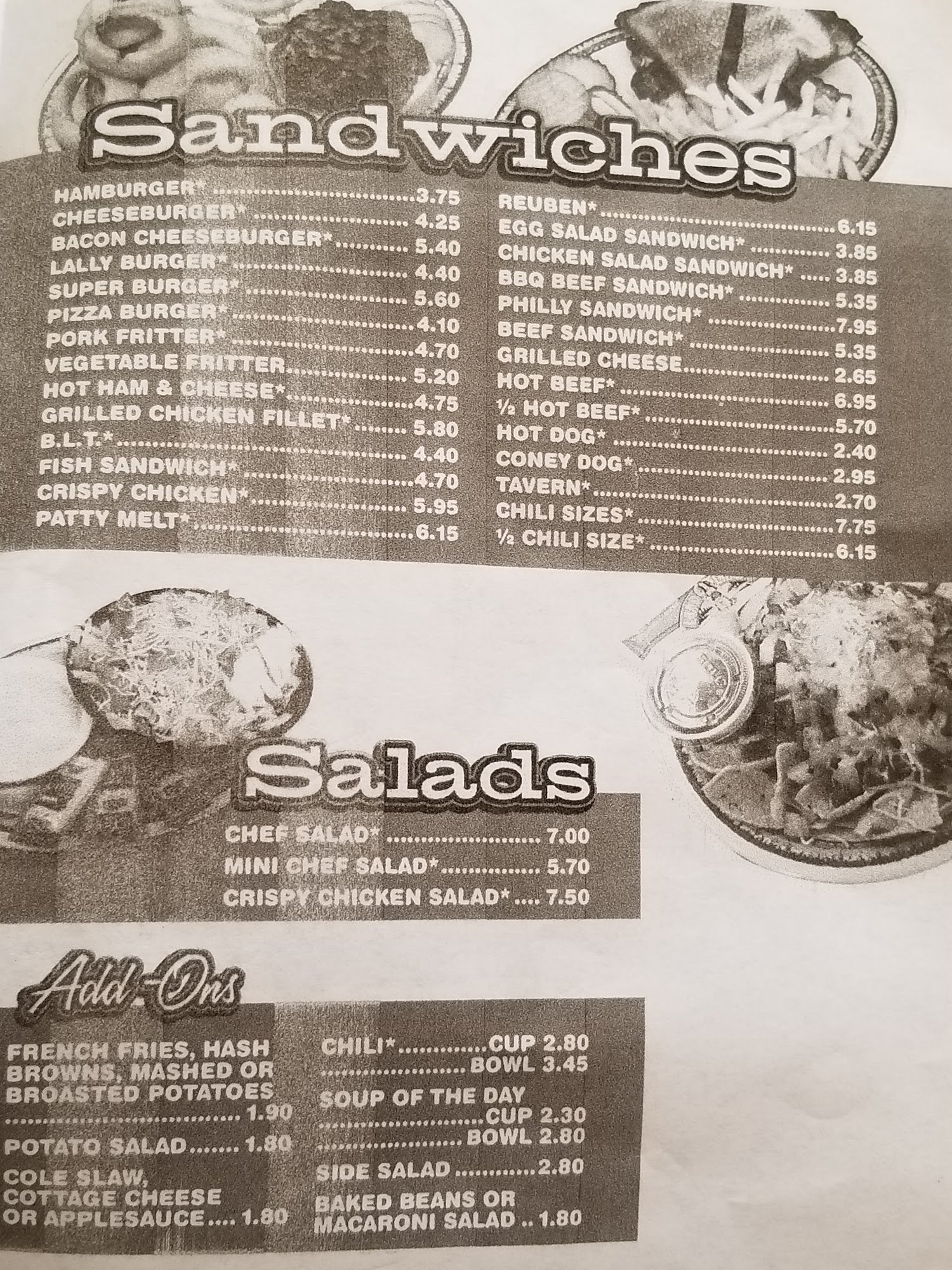 Sandwiches

HAMBURGER* 3.75
CHEESEBURGER* 4.25
BACON CHEESEBURGER* 5.40
LALLY BURGER* 4.40
SUPER BURGER* 5.60
PIZZA BURGER* 4.10
PORK FRITTER* 4.70
VEGETABLE FRITTER 5.20
HOT HAM & CHEESE* 4.75
GRILLED CHICKEN FILLET* 5.80
B.L.T.* 4.40
FISH SANDWICH* 4.70
CRISPY CHICKEN* 5.95
PATTY MELT* 6.15

REUBEN* 6.15
EGG SALAD SANDWICH* 3.85
CHICKEN SALAD SANDWICH* 3.85
BBQ BEEF SANDWICH* 5.35
PHILLY SANDWICH* 7.95
BEEF SANDWICH* 5.35
GRILLED CHEESE 2.65
HOT BEEF* 6.95
½ HOT BEEF* 5.70
HOT DOG* 2.40
CONEY DOG* 2.95
TAVERN* 2.70
CHILI SIZES* 7.75
½ CHILI SIZE* 6.15

Salads

CHEF SALAD* 7.00
MINI CHEF SALAD* 5.70
CRISPY CHICKEN SALAD* 7.50

Add-Ons

FRENCH FRIES, HASH BROWNS, MASHED OR BROASTED POTATOES 1.90
POTATO SALAD 1.80
COLE SLAW, COTTAGE CHEESE OR APPLESAUCE 1.80

CHILI* CUP 2.80
BOWL 3.45
SOUP OF THE DAY
CUP 2.30
BOWL 2.80
SIDE SALAD 2.80
BAKED BEANS OR MACARONI SALAD 1.80